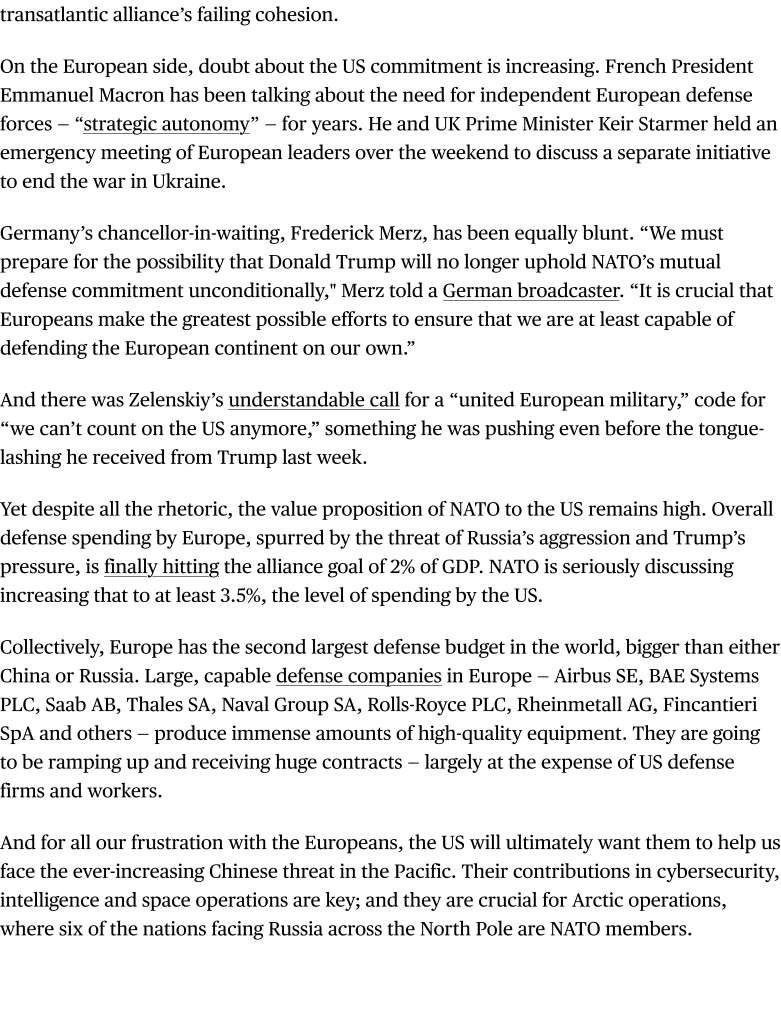 transatlantic alliance's failing cohesion.

On the European side, doubt about the US commitment is increasing. French President Emmanuel Macron has been talking about the need for independent European defense forces – "strategic autonomy" – for years. He and UK Prime Minister Keir Starmer held an emergency meeting of European leaders over the weekend to discuss a separate initiative to end the war in Ukraine.

Germany's chancellor-in-waiting, Frederick Merz, has been equally blunt. "We must prepare for the possibility that Donald Trump will no longer uphold NATO's mutual defense commitment unconditionally," Merz told a German broadcaster. "It is crucial that Europeans make the greatest possible efforts to ensure that we are at least capable of defending the European continent on our own."

And there was Zelenskiy's understandable call for a "united European military," code for "we can't count on the US anymore," something he was pushing even before the tongue-lashing he received from Trump last week.

Yet despite all the rhetoric, the value proposition of NATO to the US remains high. Overall defense spending by Europe, spurred by the threat of Russia's aggression and Trump's pressure, is finally hitting the alliance goal of 2% of GDP. NATO is seriously discussing increasing that to at least 3.5%, the level of spending by the US.

Collectively, Europe has the second largest defense budget in the world, bigger than either China or Russia. Large, capable defense companies in Europe – Airbus SE, BAE Systems PLC, Saab AB, Thales SA, Naval Group SA, Rolls-Royce PLC, Rheinmetall AG, Fincantieri SpA and others – produce immense amounts of high-quality equipment. They are going to be ramping up and receiving huge contracts – largely at the expense of US defense firms and workers.

And for all our frustration with the Europeans, the US will ultimately want them to help us face the ever-increasing Chinese threat in the Pacific. Their contributions in cybersecurity, intelligence and space operations are key; and they are crucial for Arctic operations, where six of the nations facing Russia across the North Pole are NATO members.